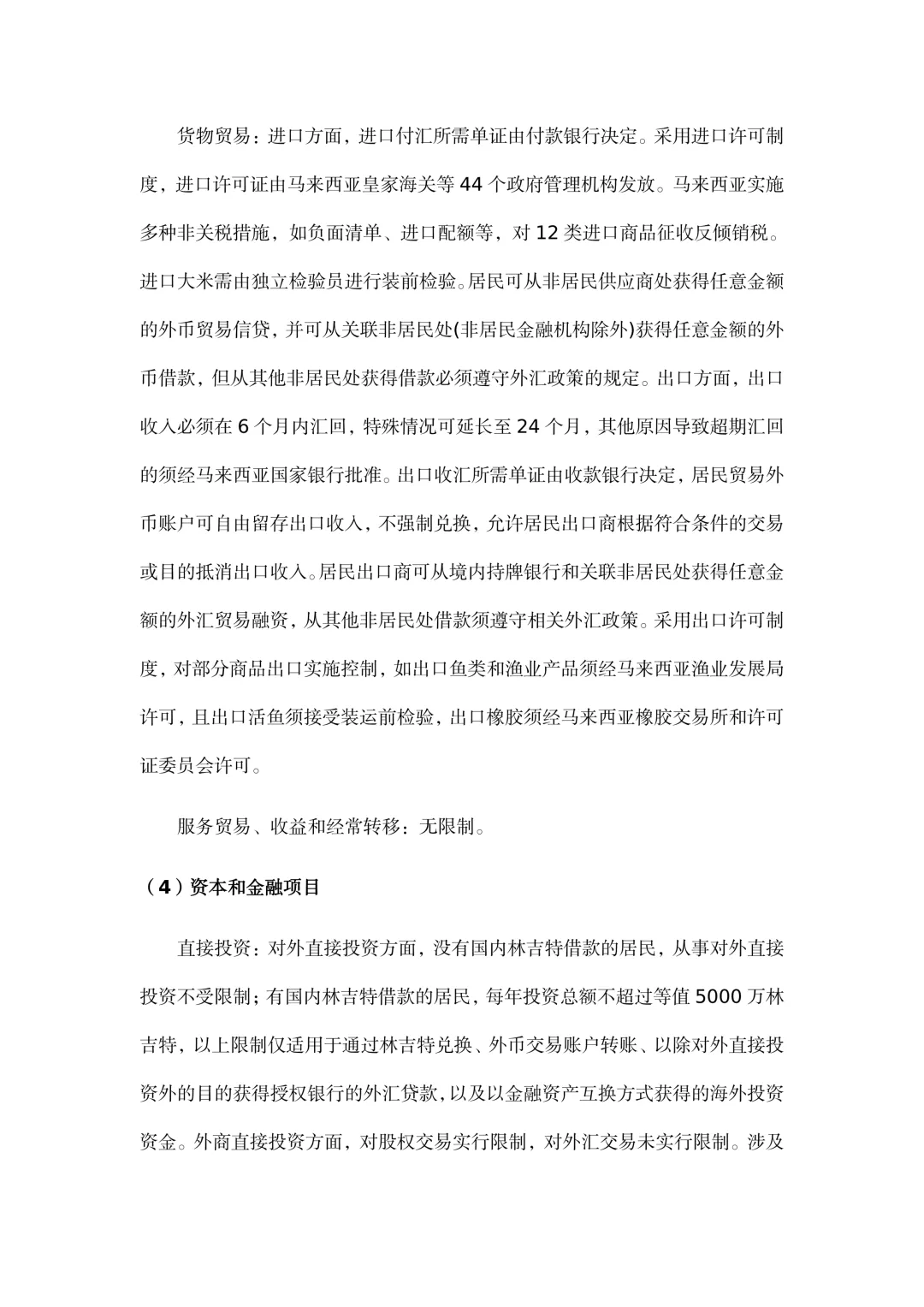 货物贸易：进口方面，进口付汇所需单证由付款银行决定。采用进口许可制度，进口许可证由马来西亚皇家海关等 44 个政府管理机构发放。马来西亚实施多种非关税措施，如负面清单、进口配额等，对 12 类进口商品征收反倾销税。进口大米需由独立检验员进行装前检验。居民可从非居民供应商处获得任意金额的外币贸易信贷，并可从关联非居民处(非居民金融机构除外)获得任意金额的外币借款，但从其他非居民处获得借款必须遵守外汇政策的规定。出口方面，出口收入必须在 6 个月内汇回，特殊情况可延长至 24 个月，其他原因导致超期汇回的须经马来西亚国家银行批准。出口收汇所需单证由收款银行决定，居民贸易外币账户可自由留存出口收入，不强制兑换，允许居民出口商根据符合条件的交易或目的抵消出口收入。居民出口商可从境内持牌银行和关联非居民处获得任意金额的外汇贸易融资，从其他非居民处借款须遵守相关外汇政策。采用出口许可制度，对部分商品出口实施控制，如出口鱼类和渔业产品须经马来西亚渔业发展局许可，且出口活鱼须接受装运前检验，出口橡胶须经马来西亚橡胶交易所和许可证委员会许可。

服务贸易、收益和经常转移：无限制。

（4）资本和金融项目

直接投资：对外直接投资方面，没有国内林吉特借款的居民，从事对外直接投资不受限制；有国内林吉特借款的居民，每年投资总额不超过等值 5000 万林吉特，以上限制仅适用于通过林吉特兑换、外币交易账户转账、以除对外直接投资外的目的获得授权银行的外汇贷款，以及以金融资产互换方式获得的海外投资资金。外商直接投资方面，对股权交易实行限制，对外汇交易未实行限制。涉及